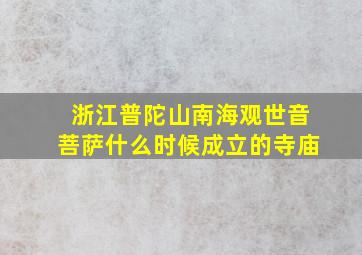 浙江普陀山南海观世音菩萨什么时候成立的寺庙